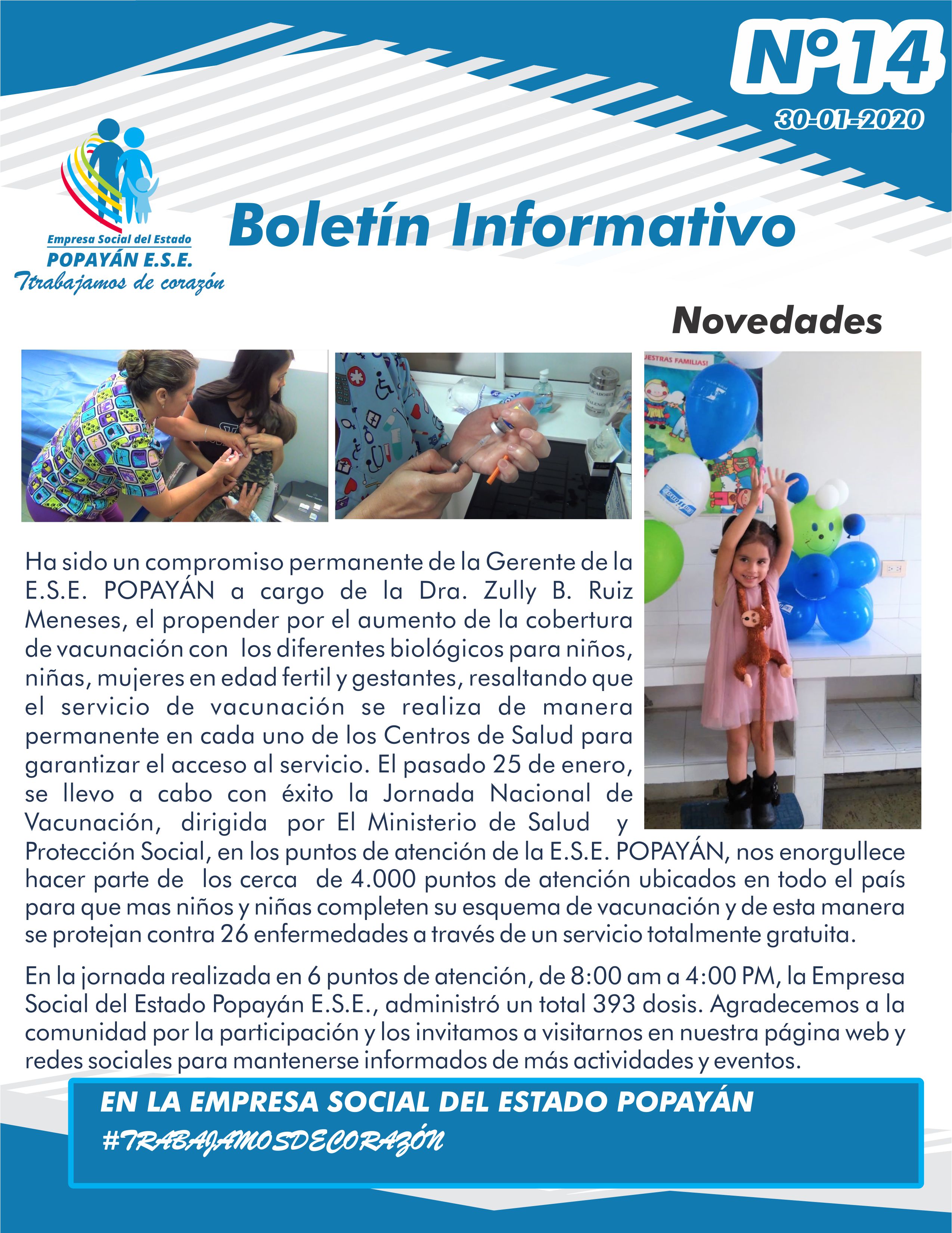 Nº14
30-01-2020

Empresa Social del Estado
POPAYÁN E.S.E.
Ttrabajamos de corazón

Boletín Informativo

Novedades

UESTRAS FAMILIAS!

Ha sido un compromiso permanente de la Gerente de la E.S.E. POPAYÁN a cargo de la Dra. Zully B. Ruiz Meneses, el propender por el aumento de la cobertura de vacunación con los diferentes biológicos para niños, niñas, mujeres en edad fertil y gestantes, resaltando que el servicio de vacunación se realiza de manera permanente en cada uno de los Centros de Salud para garantizar el acceso al servicio. El pasado 25 de enero, se llevo a cabo con éxito la Jornada Nacional de Vacunación, dirigida por El Ministerio de Salud y Protección Social, en los puntos de atención de la E.S.E. POPAYÁN, nos enorgullece hacer parte de los cerca de 4.000 puntos de atención ubicados en todo el país para que mas niños y niñas completen su esquema de vacunación y de esta manera se protejan contra 26 enfermedades a través de un servicio totalmente gratuita.

En la jornada realizada en 6 puntos de atención, de 8:00 am a 4:00 PM, la Empresa Social del Estado Popayán E.S.E., administró un total 393 dosis. Agradecemos a la comunidad por la participación y los invitamos a visitarnos en nuestra página web y redes sociales para mantenerse informados de más actividades y eventos.

EN LA EMPRESA SOCIAL DEL ESTADO POPAYÁN
#TRABAJAMOSDECORAZÓN